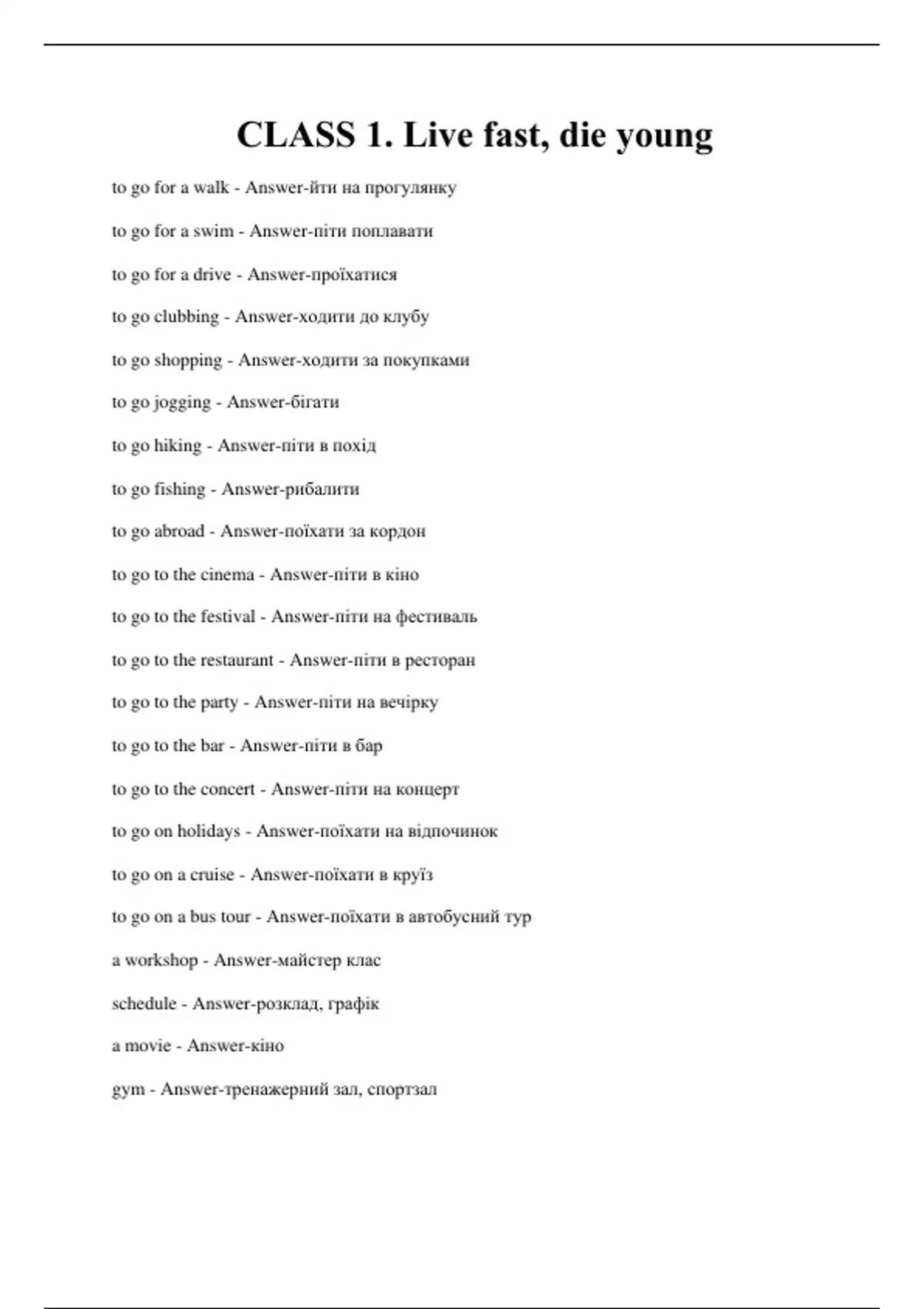 CLASS 1. Live fast, die young

to go for a walk - Answer-йти на прогулянку

to go for a swim - Answer-піти поплавати

to go for a drive - Answer-проїхатися

to go clubbing - Answer-ходити до клубу

to go shopping - Answer-ходити за покупками

to go jogging - Answer-бігати

to go hiking - Answer-піти в похід

to go fishing - Answer-рибалити

to go abroad - Answer-поїхати за кордон

to go to the cinema - Answer-піти в кіно

to go to the festival - Answer-піти на фестиваль

to go to the restaurant - Answer-піти в ресторан

to go to the party - Answer-піти на вечірку

to go to the bar - Answer-піти в бар

to go to the concert - Answer-піти на концерт

to go on holidays - Answer-поїхати на відпочинок

to go on a cruise - Answer-поїхати в круїз

to go on a bus tour - Answer-поїхати в автобусний тур

a workshop - Answer-майстер клас

schedule - Answer-розклад, графік

a movie - Answer-кіно

gym - Answer-тренажерний зал, спортзал